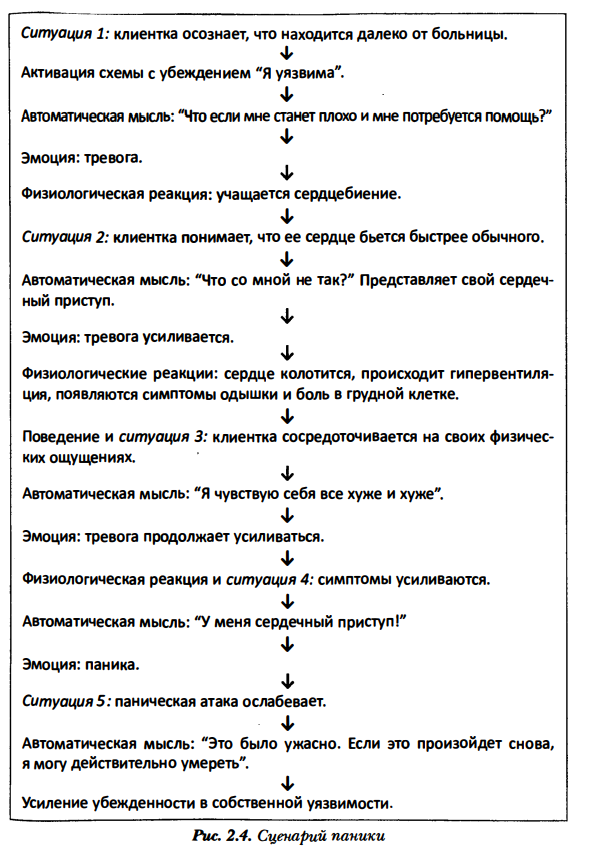 Ситуация 1: клиентка осознает, что находится далеко от больницы.

↓

Активация схемы с убеждением "Я уязвима".

↓

Автоматическая мысль: "Что если мне станет плохо и мне потребуется помощь?"

↓

Эмоция: тревога.

↓

Физиологическая реакция: учащается сердцебиение.

↓

Ситуация 2: клиентка понимает, что ее сердце бьется быстрее обычного.

↓

Автоматическая мысль: "Что со мной не так?" Представляет свой сердечный приступ.

↓

Эмоция: тревога усиливается.

↓

Физиологические реакции: сердце колотится, происходит гипервентиляция, появляются симптомы одышки и боль в грудной клетке.

↓

Поведение и ситуация 3: клиентка сосредоточивается на своих физических ощущениях.

↓

Автоматическая мысль: "Я чувствую себя все хуже и хуже".

↓

Эмоция: тревога продолжает усиливаться.

↓

Физиологическая реакция и ситуация 4: симптомы усиливаются.

↓

Автоматическая мысль: "У меня сердечный приступ!"

↓

Эмоция: паника.

↓

Ситуация 5: паническая атака ослабевает.

↓

Автоматическая мысль: "Это было ужасно. Если это произойдет снова, я могу действительно умереть".

↓

Усиление убежденности в собственной уязвимости.

Рис. 2.4. Сценарий паники